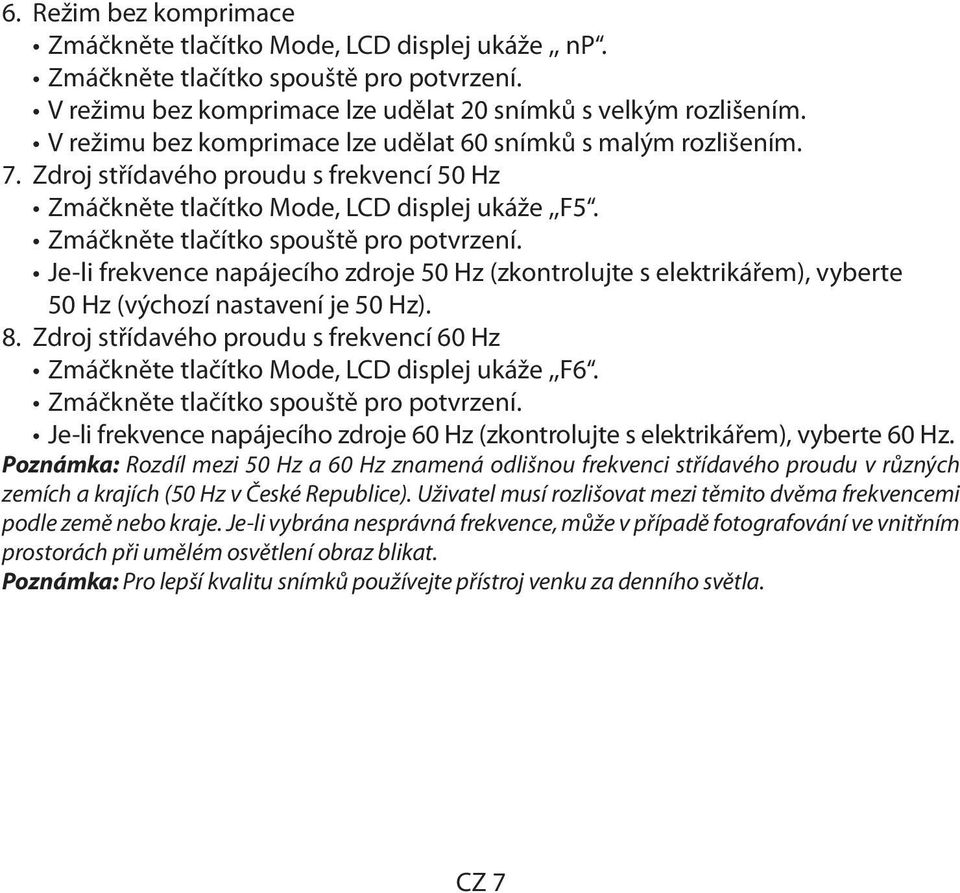 6. Režim bez komprimace
• Zmáčkněte tlačítko Mode, LCD displej ukáže „ nP“.
• Zmáčkněte tlačítko spouště pro potvrzení.
• V režimu bez komprimace lze udělat 20 snímků s velkým rozlišením.
• V režimu bez komprimace lze udělat 60 snímků s malým rozlišením.
7. Zdroj střídavého proudu s frekvencí 50 Hz
• Zmáčkněte tlačítko Mode, LCD displej ukáže „F5“.
• Zmáčkněte tlačítko spouště pro potvrzení.
• Je-li frekvence napájecího zdroje 50 Hz (zkontrolujte s elektrikářem), vyberte 50 Hz (výchozí nastavení je 50 Hz).
8. Zdroj střídavého proudu s frekvencí 60 Hz
• Zmáčkněte tlačítko Mode, LCD displej ukáže „F6“.
• Zmáčkněte tlačítko spouště pro potvrzení.
• Je-li frekvence napájecího zdroje 60 Hz (zkontrolujte s elektrikářem), vyberte 60 Hz.
Poznámka: Rozdíl mezi 50 Hz a 60 Hz znamená odlišnou frekvenci střídavého proudu v různých zemích a krajích (50 Hz v České Republice). Uživatel musí rozlišovat mezi těmito dvěma frekvencemi podle země nebo kraje. Je-li vybrána nesprávná frekvence, může v případě fotografování ve vnitřním prostorách při umělém osvětlení obraz blikat.
Poznámka: Pro lepší kvalitu snímků používejte přístroj venku za denního světla.

CZ 7